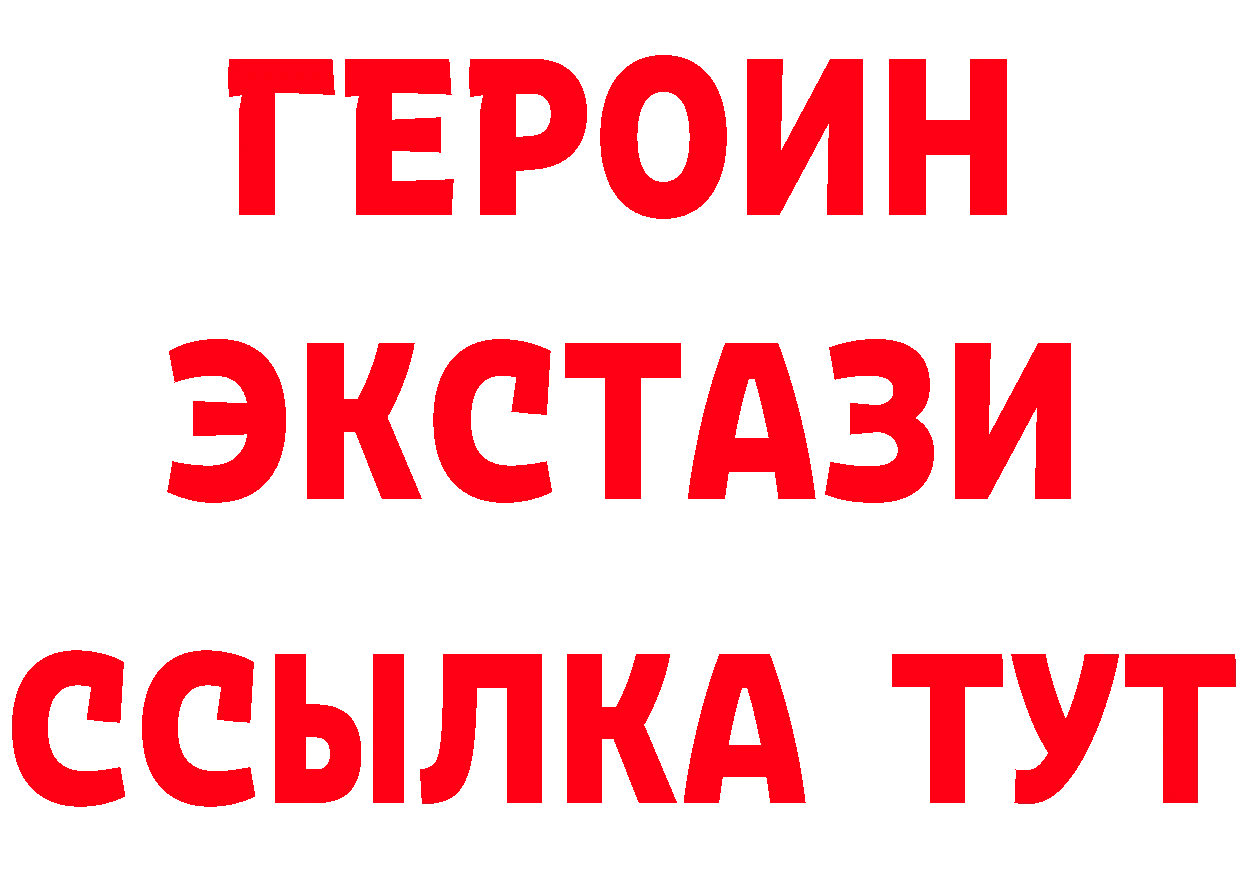 ГЕРОИН
ЭКСТАЗИ
ССЫЛКА ТУТ